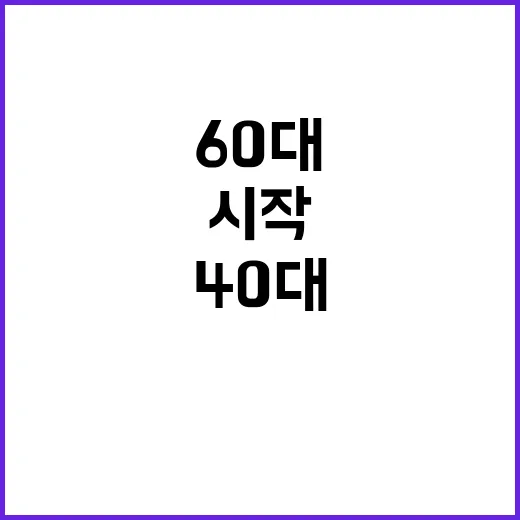 60대
시작
40대